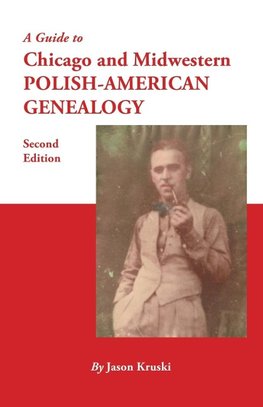 A Guide to
Chicago and Midwestern
POLISH-AMERICAN
GENEALOGY

Second
Edition

By Jason Kruski